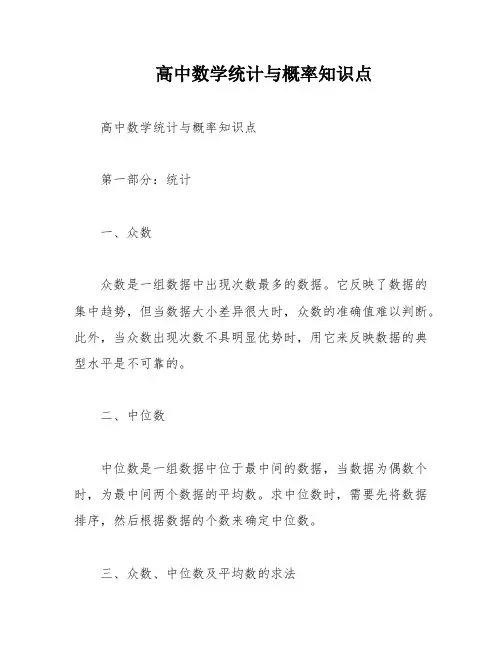 高中数学统计与概率知识点

高中数学统计与概率知识点

第一部分：统计

一、众数

众数是一组数据中出现次数最多的数据。它反映了数据的集中趋势，但当数据大小差异很大时，众数的准确值难以判断。此外，当众数出现次数不具明显优势时，用它来反映数据的典型水平是不可靠的。

二、中位数

中位数是一组数据中位于最中间的数据，当数据为偶数个时，为最中间两个数据的平均数。求中位数时，需要先将数据排序，然后根据数据的个数来确定中位数。

三、众数、中位数及平均数的求法